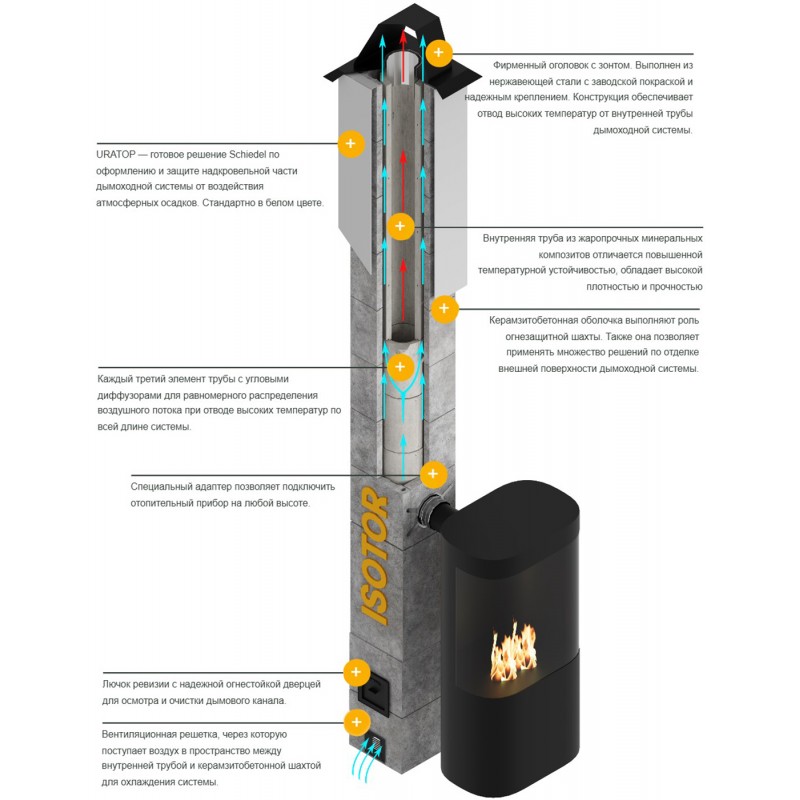 Фирменный оголовок с зонтом. Выполнен из нержавеющей стали с заводской покраской и надежным креплением. Конструкция обеспечивает отвод высоких температур от внутренней трубы дымоходной системы.

URATOP — готовое решение Schiedel по оформлению и защите надкровельной части дымоходной системы от воздействия атмосферных осадков. Стандартно в белом цвете.

Внутренняя труба из жаропрочных минеральных композитов отличается повышенной температурной устойчивостью, обладает высокой плотностью и прочностью

Керамзитобетонная оболочка выполняют роль огнезащитной шахты. Также она позволяет применять множество решений по отделке внешней поверхности дымоходной системы.

Каждый третий элемент трубы с угловыми диффузорами для равномерного распределения воздушного потока при отводе высоких температур по всей длине системы.

Специальный адаптер позволяет подключить отопительный прибор на любой высоте.

ISOTOR

Лючок ревизии с надежной огнестойкой дверцей для осмотра и очистки дымового канала.

Вентиляционная решетка, через которую поступает воздух в пространство между внутренней трубой и керамзитобетонной шахтой для охлаждения системы.